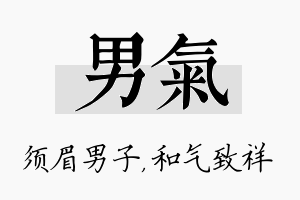 男氣

须眉男子,和气致祥